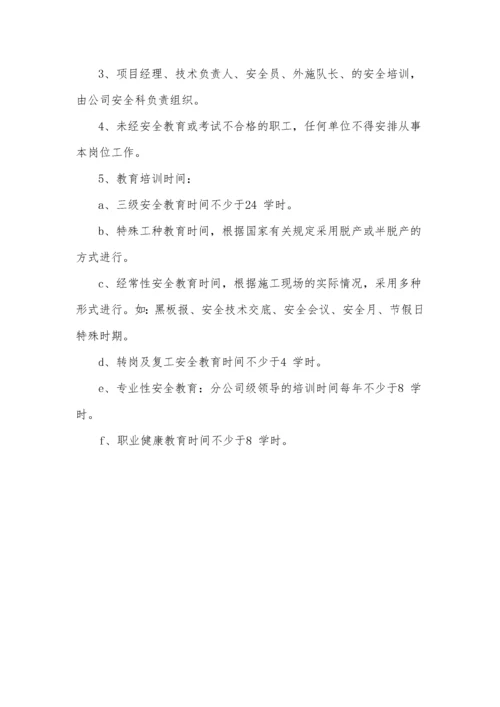 3、项目经理、技术负责人、安全员、外施队长、的安全培训，由公司安全科负责组织。

4、未经安全教育或考试不合格的职工，任何单位不得安排从事本岗位工作。

5、教育培训时间：

a、三级安全教育时间不少于24 学时。

b、特殊工种教育时间，根据国家有关规定采用脱产或半脱产的方式进行。

c、经常性安全教育时间，根据施工现场的实际情况，采用多种形式进行。如：黑板报、安全技术交底、安全会议、安全月、节假日特殊时期。

d、转岗及复工安全教育时间不少于4 学时。

e、专业性安全教育：分公司级领导的培训时间每年不少于8 学时。

f、职业健康教育时间不少于8 学时。